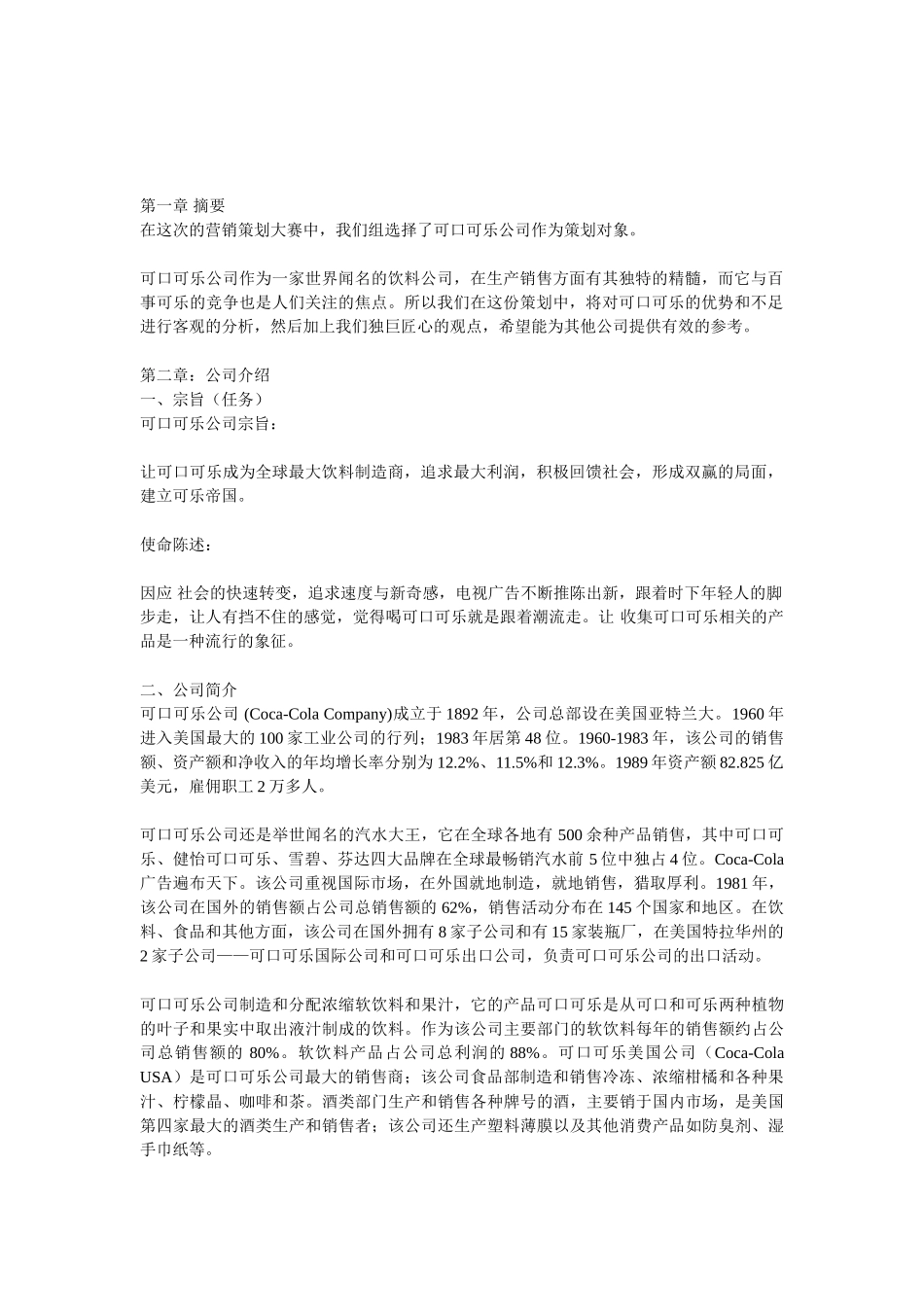 第一章 摘要
在这次的营销策划大赛中，我们组选择了可口可乐公司作为策划对象。

可口可乐公司作为一家世界闻名的饮料公司，在生产销售方面有其独特的精髓，而它与百事可乐的竞争也是人们关注的焦点。所以我们在这份策划中，将对可口可乐的优势和不足进行客观的分析，然后加上我们独巨匠心的观点，希望能为其他公司提供有效的参考。

第二章：公司介绍
一、宗旨（任务）
可口可乐公司宗旨：

让可口可乐成为全球最大饮料制造商，追求最大利润，积极回馈社会，形成双赢的局面，建立可乐帝国。

使命陈述：

因应 社会的快速转变，追求速度与新奇感，电视广告不断推陈出新，跟着时下年轻人的脚步走，让人有挡不住的感觉，觉得喝可口可乐就是跟着潮流走。让 收集可口可乐相关的产品是一种流行的象征。

二、公司简介
可口可乐公司 (Coca-Cola Company)成立于 1892 年，公司总部设在美国亚特兰大。1960 年进入美国最大的 100 家工业公司的行列；1983 年居第 48 位。1960-1983 年，该公司的销售额、资产额和净收入的年均增长率分别为 12.2%、11.5%和 12.3%。1989 年资产额 82.825 亿美元，雇佣职工 2 万多人。

可口可乐公司还是举世闻名的汽水大王，它在全球各地有 500 余种产品销售，其中可口可乐、健怡可口可乐、雪碧、芬达四大品牌在全球最畅销汽水前 5 位中独占 4 位。Coca-Cola 广告遍布天下。该公司重视国际市场，在外国就地制造，就地销售，猎取厚利。1981 年，该公司在国外的销售额占公司总销售额的 62%，销售活动分布在 145 个国家和地区。在饮料、食品和其他方面，该公司在国外拥有 8 家子公司和有 15 家装瓶厂，在美国特拉华州的 2 家子公司——可口可乐国际公司和可口可乐出口公司，负责可口可乐公司的出口活动。

可口可乐公司制造和分配浓缩软饮料和果汁，它的产品可口可乐是从可口和可乐两种植物的叶子和果实中取出液汁制成的饮料。作为该公司主要部门的软饮料每年的销售额约占公司总销售额的 80%。软饮料产品占公司总利润的 88%。可口可乐美国公司（Coca-Cola USA）是可口可乐公司最大的销售商；该公司食品部制造和销售冷冻、浓缩柑橘和各种果汁、柠檬晶、咖啡和茶。酒类部门生产和销售各种牌号的酒，主要销于国内市场，是美国第四家最大的酒类生产和销售者；该公司还生产塑料薄膜以及其他消费产品如防臭剂、湿手巾纸等。